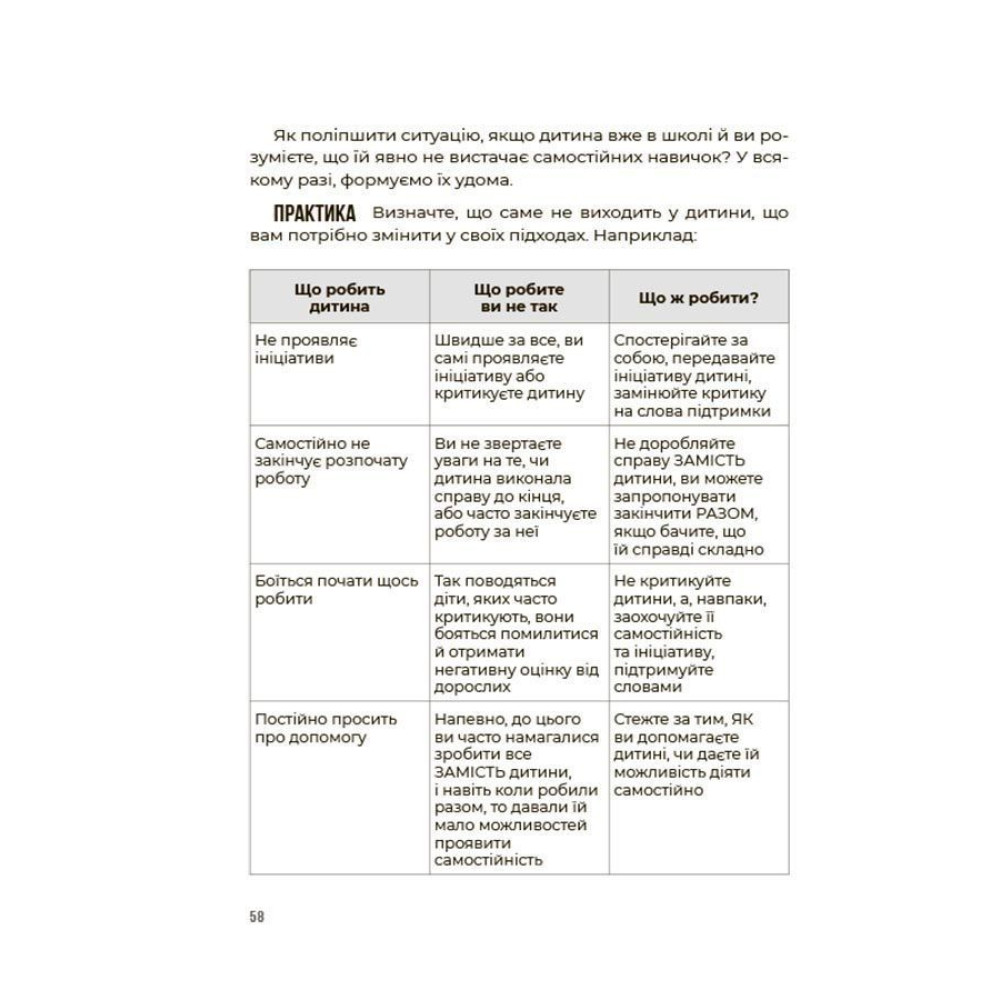 Як поліпшити ситуацію, якщо дитина вже в школі й ви розумієте, що їй явно не вистачає самостійних навичок? У всякому разі, формуємо їх удома.

ПРАКТИКА Визначте, що саме не виходить у дитини, що вам потрібно змінити у своїх підходах. Наприклад:

| Що робить дитина | Що робите ви не так | Що ж робити? |
|---|---|---|
| Не проявляє ініціативи | Швидше за все, ви самі проявляєте ініціативу або критикуєте дитину | Спостерігайте за собою, передавайте ініціативу дитині, замінюйте критику на слова підтримки |
| Самостійно не закінчує розпочату роботу | Ви не звертаєте уваги на те, чи дитина виконала справу до кінця, або часто закінчуєте роботу за неї | Не доробляйте справу ЗАМІСТЬ дитини, ви можете запропонувати закінчити РАЗОМ, якщо бачите, що їй справді складно |
| Боїться почати щось робити | Так поводяться діти, яких часто критикують, вони бояться помилитися й отримати негативну оцінку від дорослих | Не критикуйте дитини, а, навпаки, заохочуйте її самостійність та ініціативу, підтримуйте словами |
| Постійно просить про допомогу | Напевно, до цього ви часто намагалися зробити все ЗАМІСТЬ дитини, і навіть коли робили разом, то давали їй мало можливостей проявити самостійність | Стежте за тим, ЯК ви допомагаєте дитині, чи даєте їй можливість діяти самостійно |

58